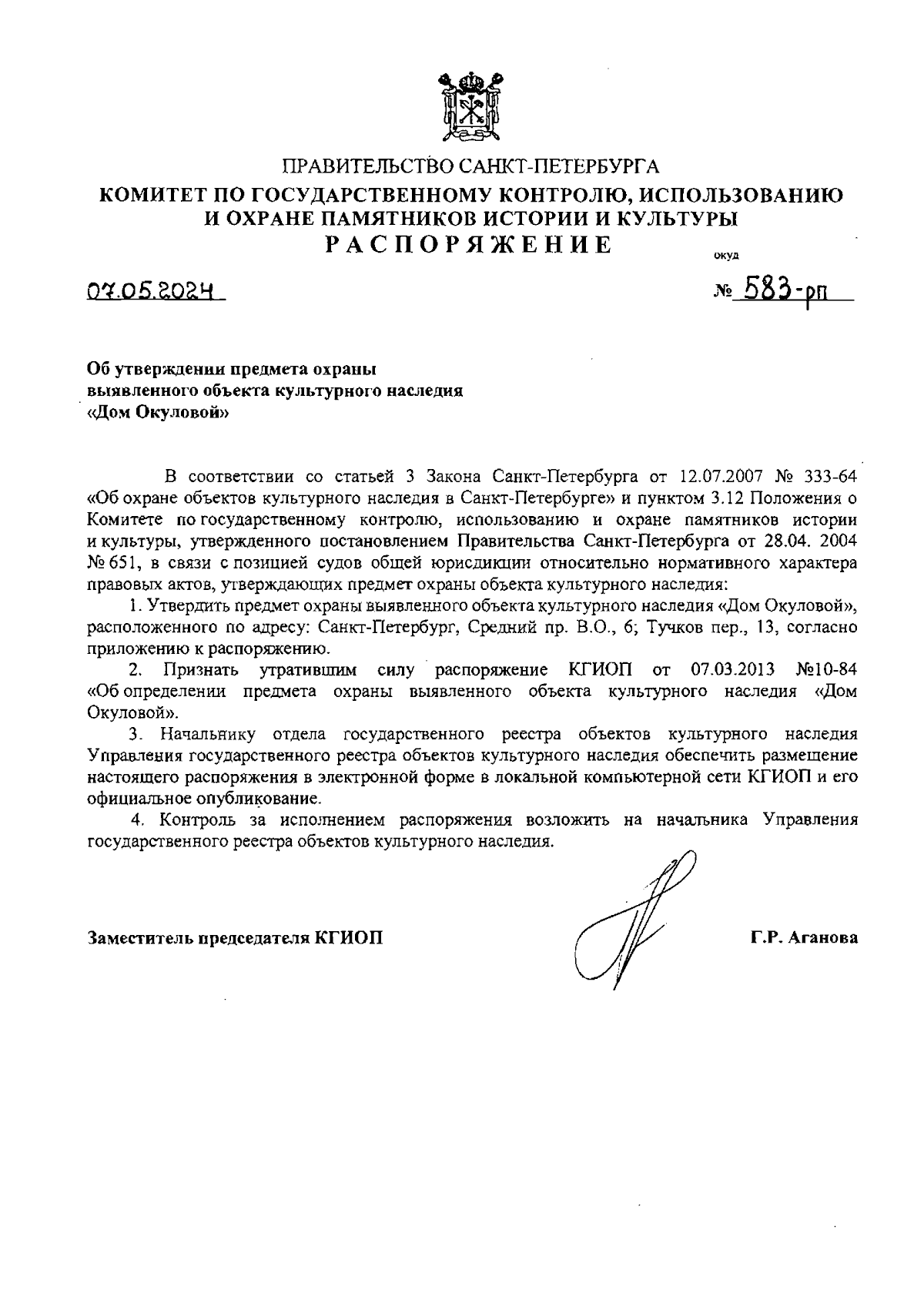 ПРАВИТЕЛЬСТВО САНКТ-ПЕТЕРБУРГА
КОМИТЕТ ПО ГОСУДАРСТВЕННОМУ КОНТРОЛЮ, ИСПОЛЬЗОВАНИЮ И ОХРАНЕ ПАМЯТНИКОВ ИСТОРИИ И КУЛЬТУРЫ
РАСПОРЯЖЕНИЕ

окуд

07.05.2024

№ 583-рп

Об утверждении предмета охраны выявленного объекта культурного наследия «Дом Окуловой»

В соответствии со статьей 3 Закона Санкт-Петербурга от 12.07.2007 № 333-64 «Об охране объектов культурного наследия в Санкт-Петербурге» и пунктом 3.12 Положения о Комитете по государственному контролю, использованию и охране памятников истории и культуры, утвержденного постановлением Правительства Санкт-Петербурга от 28.04. 2004 № 651, в связи с позицией судов общей юрисдикции относительно нормативного характера правовых актов, утверждающих предмет охраны объекта культурного наследия:

1. Утвердить предмет охраны выявленного объекта культурного наследия «Дом Окуловой», расположенного по адресу: Санкт-Петербург, Средний пр. В.О., 6; Тучков пер., 13, согласно приложению к распоряжению.

2. Признать утратившим силу распоряжение КГИОП от 07.03.2013 №10-84 «Об определении предмета охраны выявленного объекта культурного наследия «Дом Окуловой».

3. Начальнику отдела государственного реестра объектов культурного наследия Управления государственного реестра объектов культурного наследия обеспечить размещение настоящего распоряжения в электронной форме в локальной компьютерной сети КГИОП и его официальное опубликование.

4. Контроль за исполнением распоряжения возложить на начальника Управления государственного реестра объектов культурного наследия.

Заместитель председателя КГИОП

Г.Р. Аганова